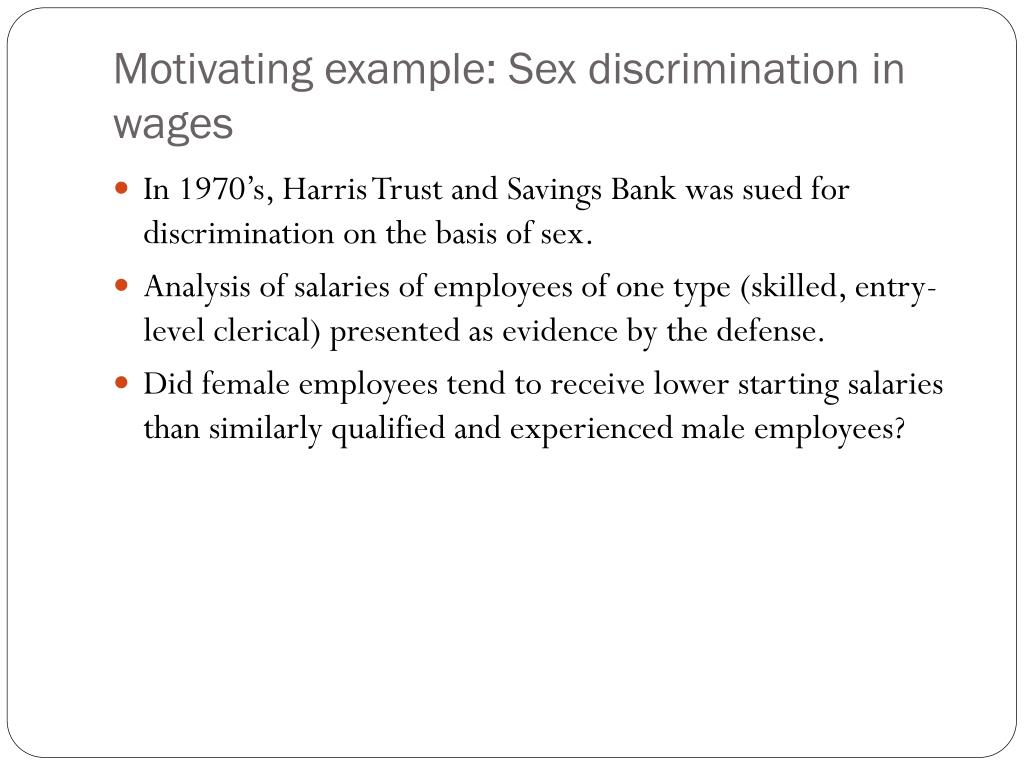 Motivating example: Sex discrimination in wages

In 1970's, Harris Trust and Savings Bank was sued for discrimination on the basis of sex.

Analysis of salaries of employees of one type (skilled, entry-level clerical) presented as evidence by the defense.

Did female employees tend to receive lower starting salaries than similarly qualified and experienced male employees?